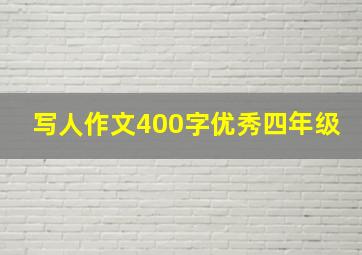 写人作文400字优秀四年级